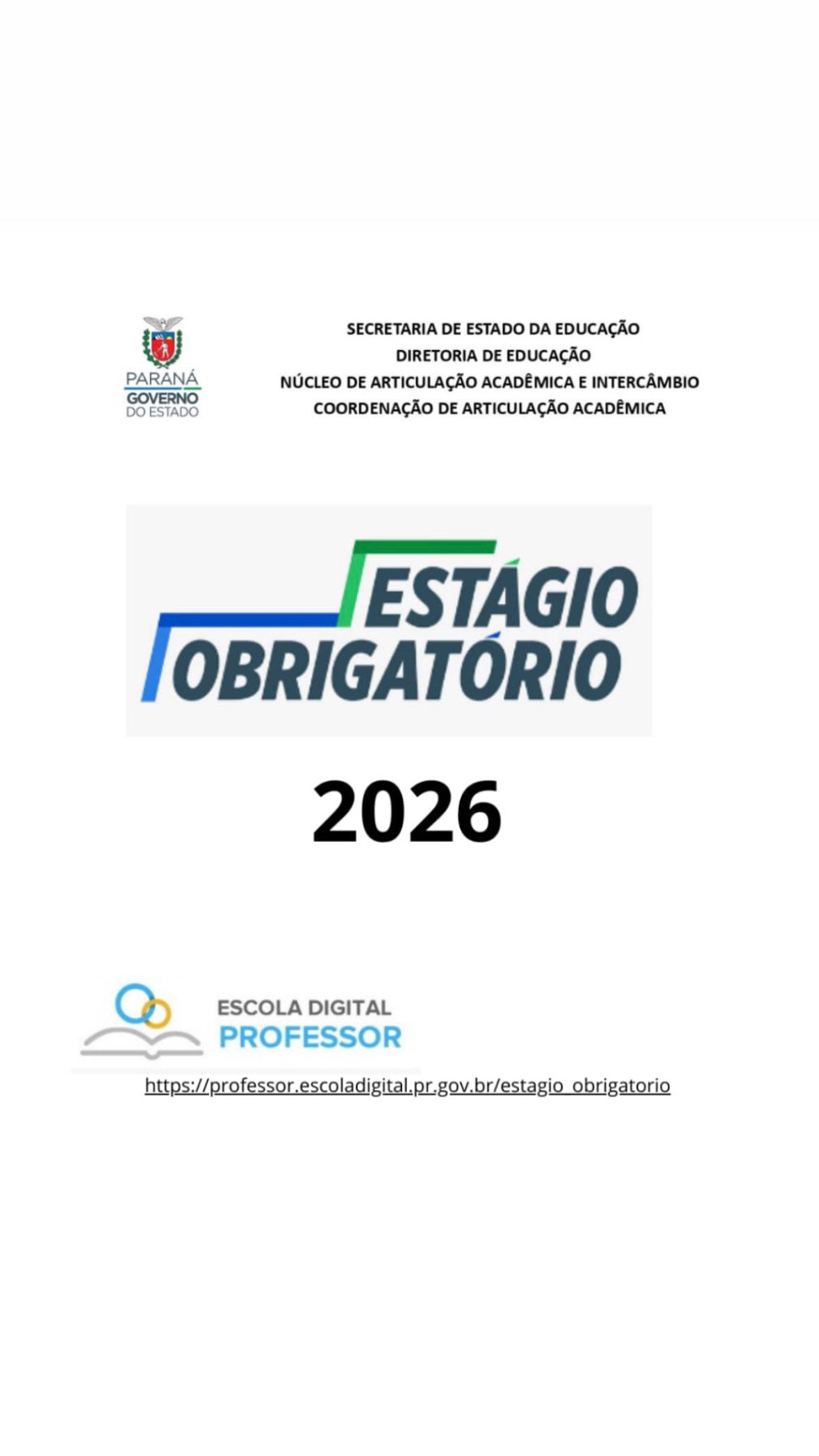 PARANÁ
GOVERNO
DO ESTADO

SECRETARIA DE ESTADO DA EDUCAÇÃO
DIRETORIA DE EDUCAÇÃO
NÚCLEO DE ARTICULAÇÃO ACADÊMICA E INTERCÂMBIO
COORDENAÇÃO DE ARTICULAÇÃO ACADÊMICA

ESTÁGIO
OBRIGATÓRIO

2026

ESCOLA DIGITAL
PROFESSOR

https://professor.escoladigital.pr.gov.br/estagio_obrigatorio